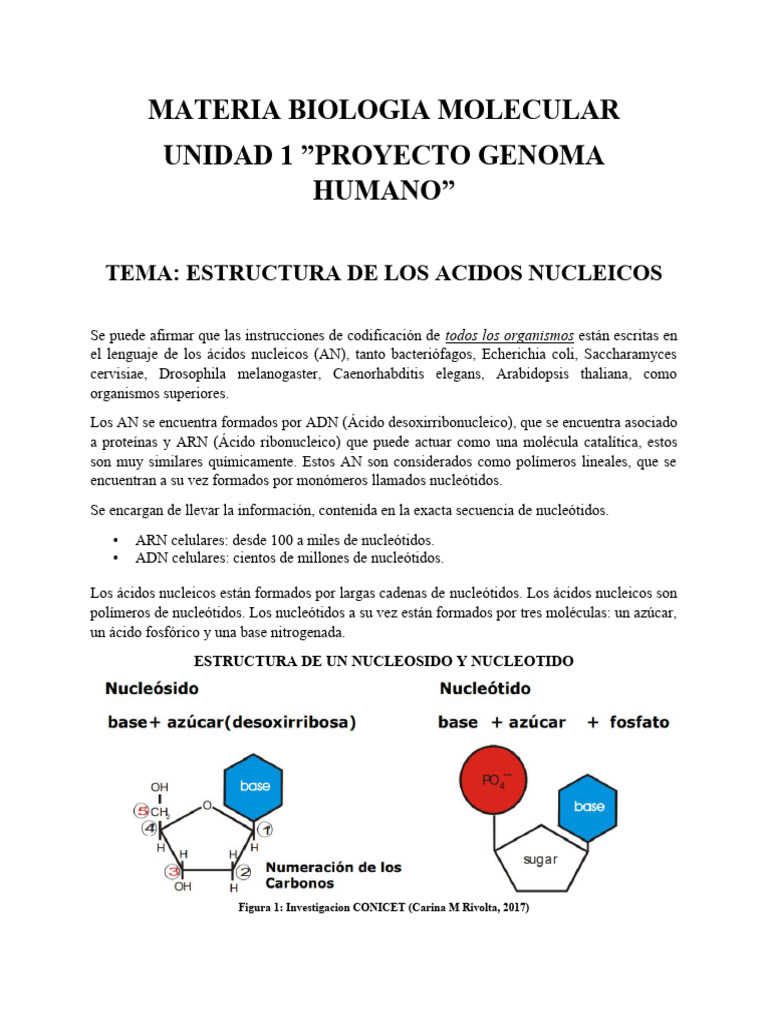 MATERIA BIOLOGIA MOLECULAR

UNIDAD 1 ”PROYECTO GENOMA HUMANO”

TEMA: ESTRUCTURA DE LOS ACIDOS NUCLEICOS

Se puede afirmar que las instrucciones de codificación de todos los organismos están escritas en el lenguaje de los ácidos nucleicos (AN), tanto bacteriófagos, Echerichia coli, Saccharamyces cervisiae, Drosophila melanogaster, Caenorhabditis elegans, Arabidopsis thaliana, como organismos superiores.

Los AN se encuentra formados por ADN (Ácido desoxirribonucleico), que se encuentra asociado a proteínas y ARN (Ácido ribonucleico) que puede actuar como una molécula catalítica, estos son muy similares químicamente. Estos AN son considerados como polímeros lineales, que se encuentran a su vez formados por monómeros llamados nucleótidos.

Se encargan de llevar la información, contenida en la exacta secuencia de nucleótidos.

• ARN celulares: desde 100 a miles de nucleótidos.
• ADN celulares: cientos de millones de nucleótidos.

Los ácidos nucleicos están formados por largas cadenas de nucleótidos. Los ácidos nucleicos son polímeros de nucleótidos. Los nucleótidos a su vez están formados por tres moléculas: un azúcar, un ácido fosfórico y una base nitrogenada.

ESTRUCTURA DE UN NUCLEOSIDO Y NUCLEOTIDO

Nucleósido
base+ azúcar(desoxirribosa)

OH
5 $CH_2$
O
base
4
1
H
H
H
H
3
2
OH
H
Numeración de los Carbonos

Nucleótido
base + azúcar + fosfato

$PO_4^{--}$
base
sugar

Figura 1: Investigacion CONICET (Carina M Rivolta, 2017)